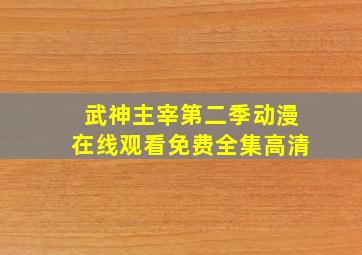 武神主宰第二季动漫
在线观看免费全集高清